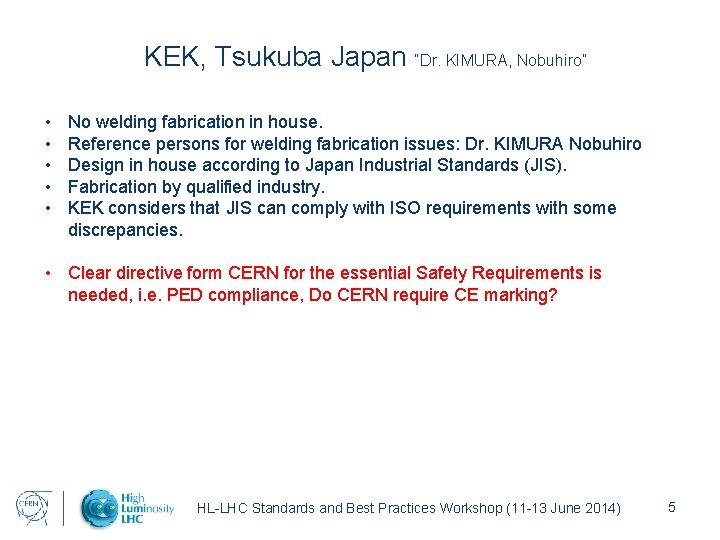 KEK, Tsukuba Japan "Dr. KIMURA, Nobuhiro"

• No welding fabrication in house.
• Reference persons for welding fabrication issues: Dr. KIMURA Nobuhiro
• Design in house according to Japan Industrial Standards (JIS).
• Fabrication by qualified industry.
• KEK considers that JIS can comply with ISO requirements with some discrepancies.

• Clear directive form CERN for the essential Safety Requirements is needed, i.e. PED compliance, Do CERN require CE marking?

CERN

High Luminosity LHC

HL-LHC Standards and Best Practices Workshop (11-13 June 2014)

5